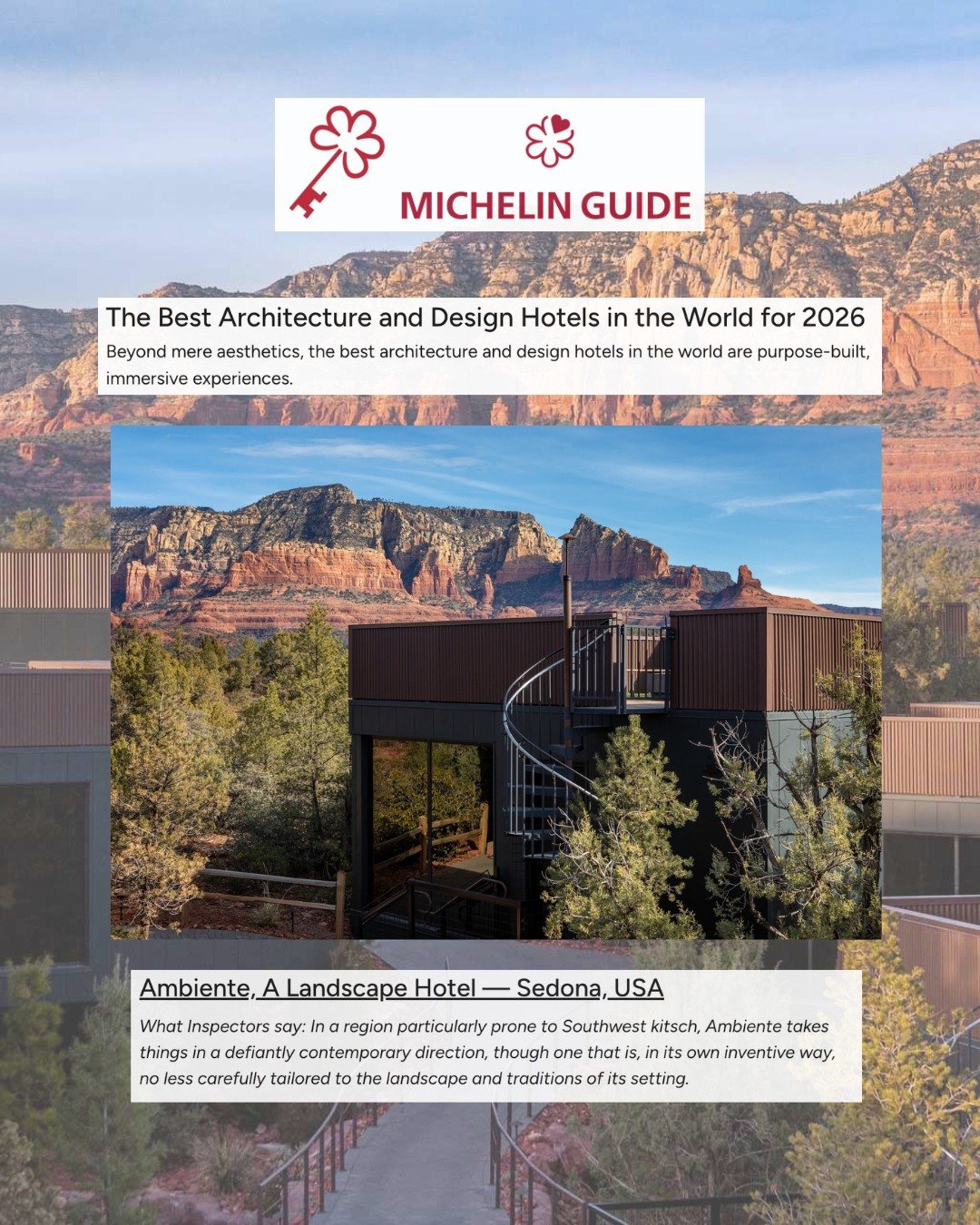 MICHELIN GUIDE

The Best Architecture and Design Hotels in the World for 2026

Beyond mere aesthetics, the best architecture and design hotels in the world are purpose-built, immersive experiences.

Ambiente, A Landscape Hotel — Sedona, USA

What Inspectors say: In a region particularly prone to Southwest kitsch, Ambiente takes things in a defiantly contemporary direction, though one that is, in its own inventive way, no less carefully tailored to the landscape and traditions of its setting.